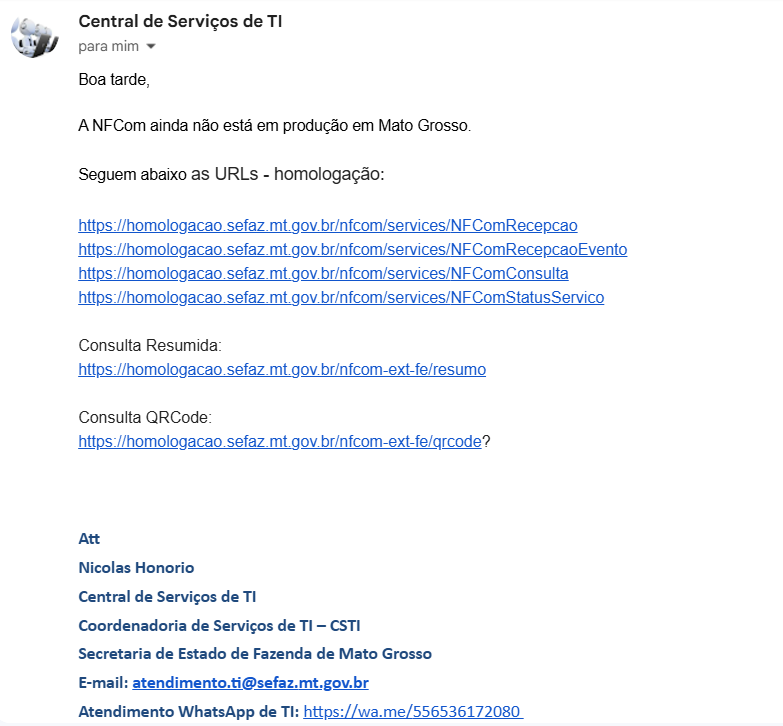 Central de Serviços de TI
para mim

Boa tarde,

A NFCom ainda não está em produção em Mato Grosso.

Seguem abaixo as URLs - homologação:

https://homologacao.sefaz.mt.gov.br/nfcom/services/NFComRecepcao
https://homologacao.sefaz.mt.gov.br/nfcom/services/NFComRecepcaoEvento
https://homologacao.sefaz.mt.gov.br/nfcom/services/NFComConsulta
https://homologacao.sefaz.mt.gov.br/nfcom/services/NFComStatusServico

Consulta Resumida:
https://homologacao.sefaz.mt.gov.br/nfcom-ext-fe/resumo

Consulta QRCode:
https://homologacao.sefaz.mt.gov.br/nfcom-ext-fe/qrcode?

Att
Nicolas Honorio
Central de Serviços de TI
Coordenadoria de Serviços de TI – CSTI
Secretaria de Estado de Fazenda de Mato Grosso
E-mail: atendimento.ti@sefaz.mt.gov.br
Atendimento WhatsApp de TI: https://wa.me/556536172080